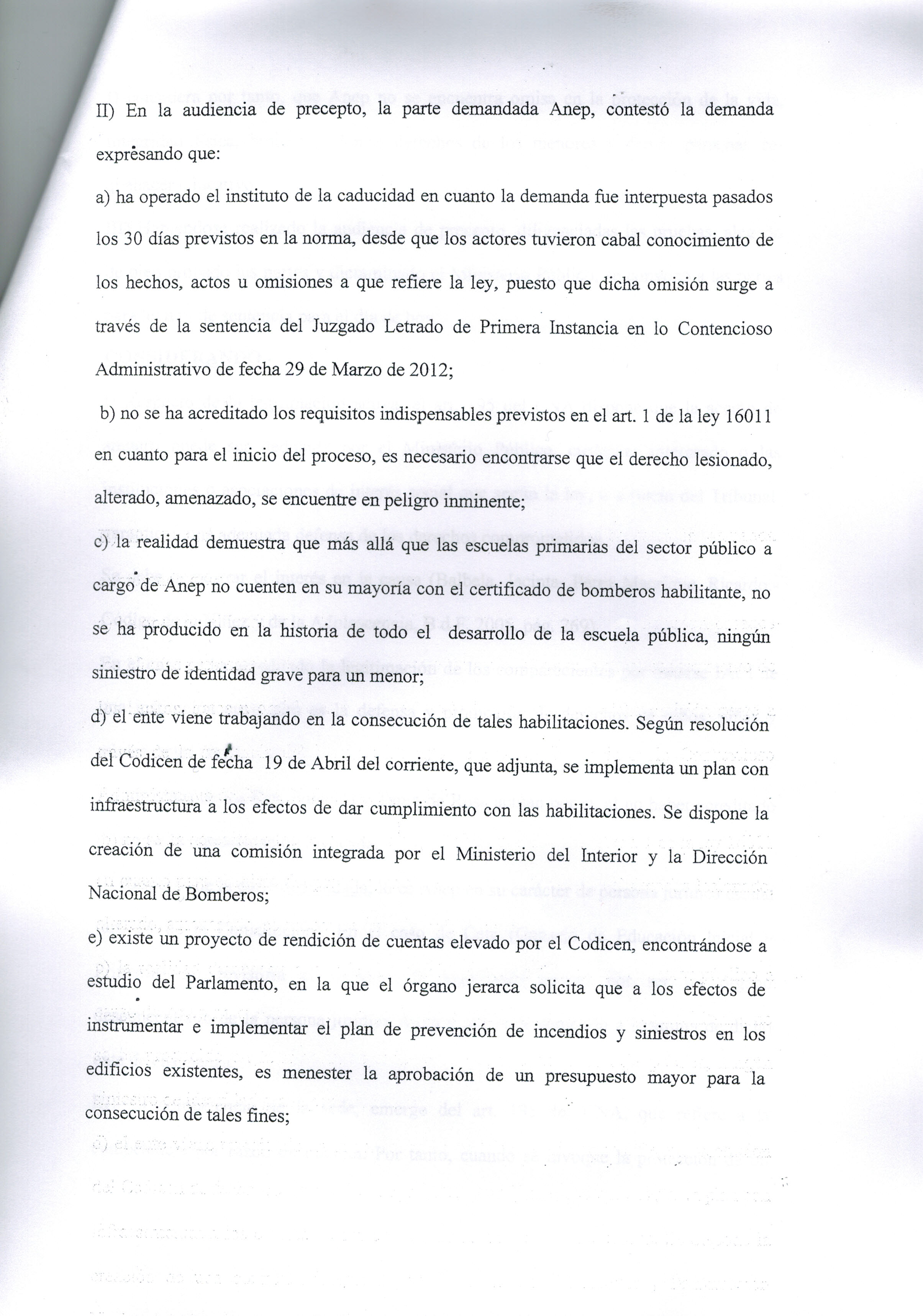 II) En la audiencia de precepto, la parte demandada Anep, contestó la demanda expresando que:

a) ha operado el instituto de la caducidad en cuanto la demanda fue interpuesta pasados los 30 días previstos en la norma, desde que los actores tuvieron cabal conocimiento de los hechos, actos u omisiones a que refiere la ley, puesto que dicha omisión surge a través de la sentencia del Juzgado Letrado de Primera Instancia en lo Contencioso Administrativo de fecha 29 de Marzo de 2012;

b) no se ha acreditado los requisitos indispensables previstos en el art. 1 de la ley 16011 en cuanto para el inicio del proceso, es necesario encontrarse que el derecho lesionado, alterado, amenazado, se encuentre en peligro inminente;

c) la realidad demuestra que más allá que las escuelas primarias del sector público a cargo de Anep no cuenten en su mayoría con el certificado de bomberos habilitante, no se ha producido en la historia de todo el desarrollo de la escuela pública, ningún siniestro de identidad grave para un menor;

d) el ente viene trabajando en la consecución de tales habilitaciones. Según resolución del Codicen de fecha 19 de Abril del corriente, que adjunta, se implementa un plan con infraestructura a los efectos de dar cumplimiento con las habilitaciones. Se dispone la creación de una comisión integrada por el Ministerio del Interior y la Dirección Nacional de Bomberos;

e) existe un proyecto de rendición de cuentas elevado por el Codicen, encontrándose a estudio del Parlamento, en la que el órgano jerarca solicita que a los efectos de instrumentar e implementar el plan de prevención de incendios y siniestros en los edificios existentes, es menester la aprobación de un presupuesto mayor para la consecución de tales fines;